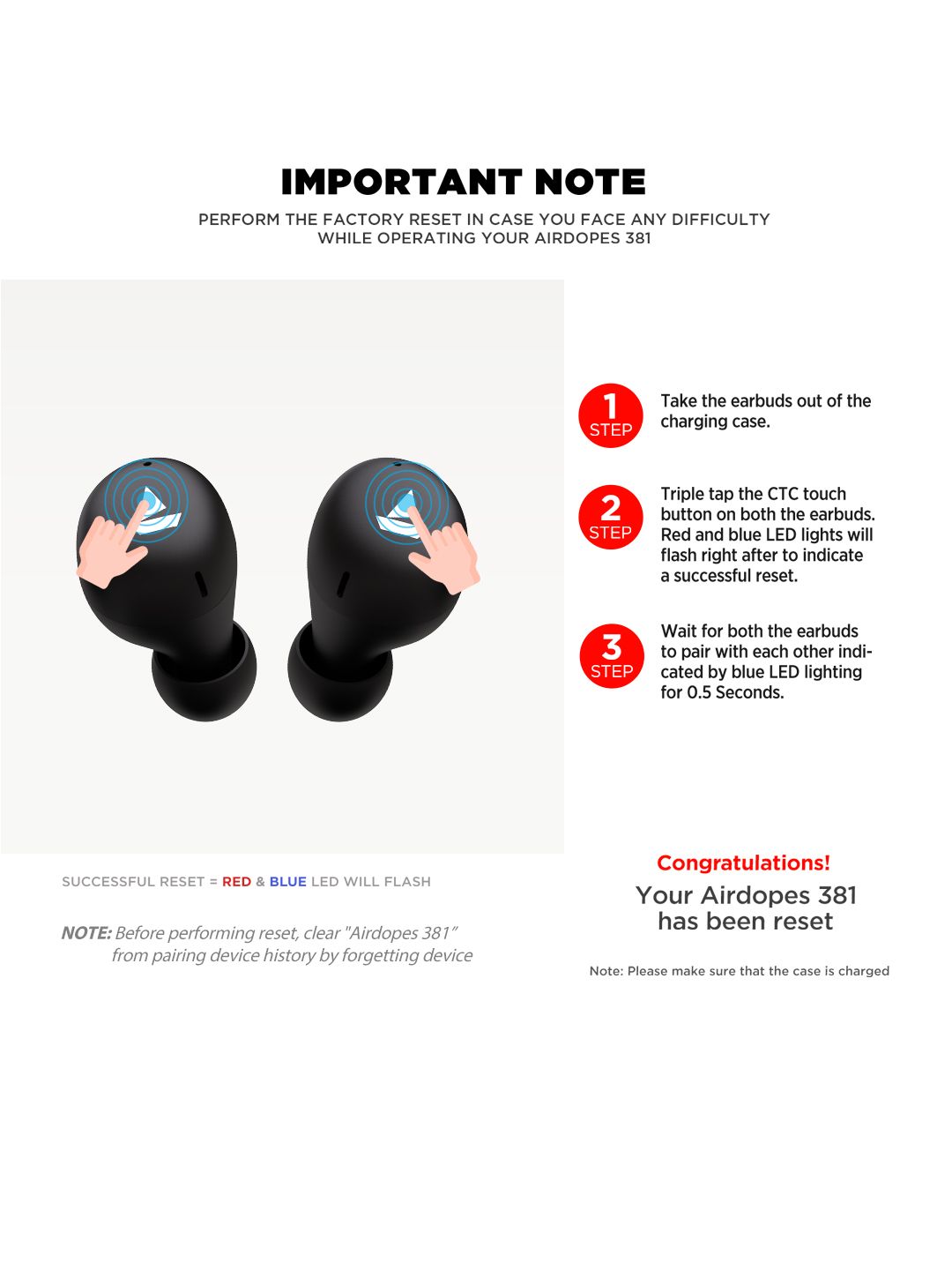 IMPORTANT NOTE

PERFORM THE FACTORY RESET IN CASE YOU FACE ANY DIFFICULTY WHILE OPERATING YOUR AIRDOPES 381

1 STEP Take the earbuds out of the charging case.

2 STEP Triple tap the CTC touch button on both the earbuds. Red and blue LED lights will flash right after to indicate a successful reset.

3 STEP Wait for both the earbuds to pair with each other indicated by blue LED lighting for 0.5 Seconds.

SUCCESSFUL RESET = RED & BLUE LED WILL FLASH

NOTE: Before performing reset, clear "Airdopes 381" from pairing device history by forgetting device

Congratulations!
Your Airdopes 381 has been reset

Note: Please make sure that the case is charged